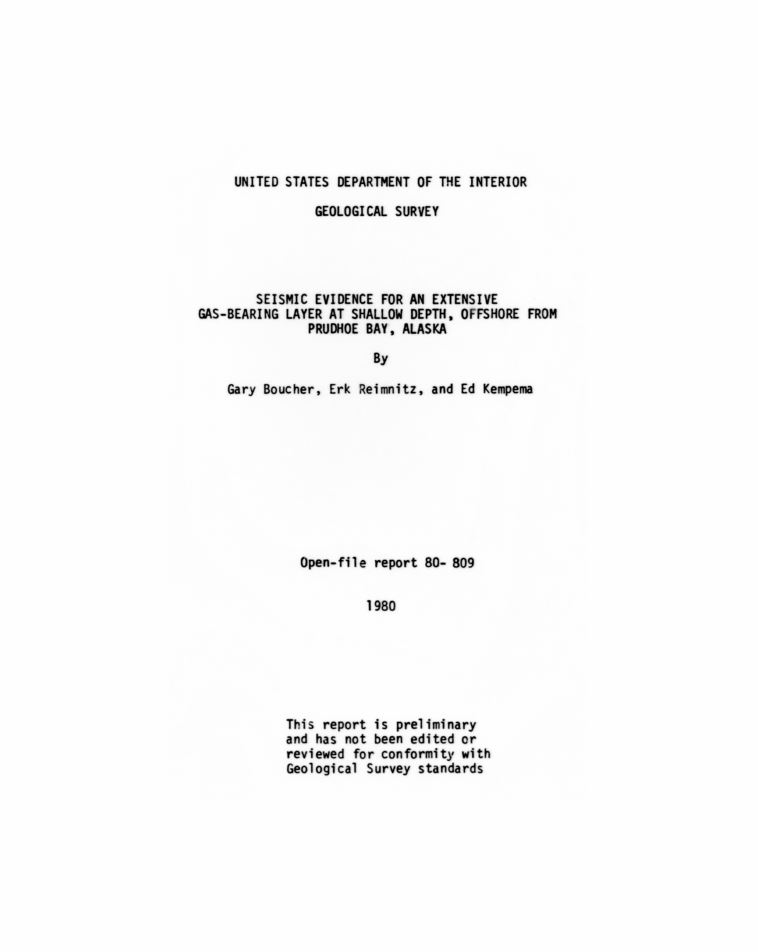 UNITED STATES DEPARTMENT OF THE INTERIOR

GEOLOGICAL SURVEY

SEISMIC EVIDENCE FOR AN EXTENSIVE GAS-BEARING LAYER AT SHALLOW DEPTH, OFFSHORE FROM PRUDHOE BAY, ALASKA

By

Gary Boucher, Erk Reimnitz, and Ed Kempema

Open-file report 80- 809

1980

This report is preliminary and has not been edited or reviewed for conformity with Geological Survey standards